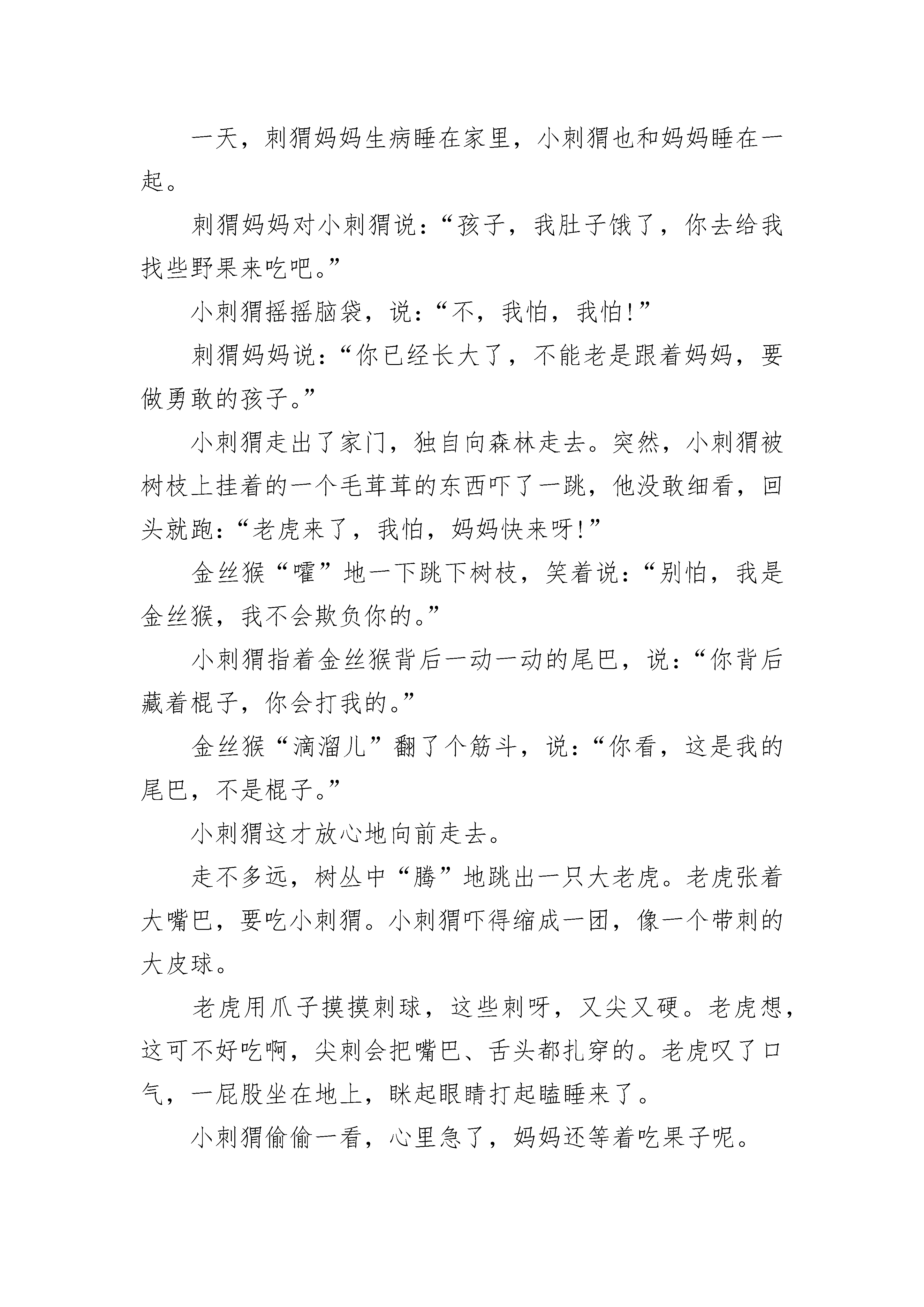 一天，刺猬妈妈生病睡在家里，小刺猬也和妈妈睡在一起。

刺猬妈妈对小刺猬说：“孩子，我肚子饿了，你去给我找些野果来吃吧。”

小刺猬摇摇脑袋，说：“不，我怕，我怕!”

刺猬妈妈说：“你已经长大了，不能老是跟着妈妈，要做勇敢的孩子。”

小刺猬走出了家门，独自向森林走去。突然，小刺猬被树枝上挂着的一个毛茸茸的东西吓了一跳，他没敢细看，回头就跑：“老虎来了，我怕，妈妈快来呀!”

金丝猴“嚯”地一下跳下树枝，笑着说：“别怕，我是金丝猴，我不会欺负你的。”

小刺猬指着金丝猴背后一动一动的尾巴，说：“你背后藏着棍子，你会打我的。”

金丝猴“滴溜儿”翻了个筋斗，说：“你看，这是我的尾巴，不是棍子。”

小刺猬这才放心地向前走去。

走不多远，树丛中“腾”地跳出一只大老虎。老虎张着大嘴巴，要吃小刺猬。小刺猬吓得缩成一团，像一个带刺的大皮球。

老虎用爪子摸摸刺球，这些刺呀，又尖又硬。老虎想，这可不好吃啊，尖刺会把嘴巴、舌头都扎穿的。老虎叹了口气，一屁股坐在地上，眯起眼睛打起瞌睡来了。

小刺猬偷偷一看，心里急了，妈妈还等着吃果子呢。